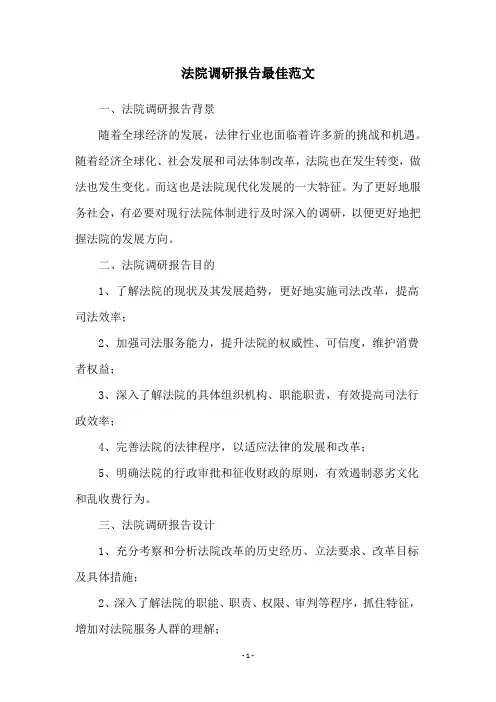 法院调研报告最佳范文

一、法院调研报告背景

随着全球经济的发展，法律行业也面临着许多新的挑战和机遇。随着经济全球化、社会发展和司法体制改革，法院也在发生转变，做法也发生变化。而这也是法院现代化发展的一大特征。为了更好地服务社会，有必要对现行法院体制进行及时深入的调研，以便更好地把握法院的发展方向。

二、法院调研报告目的

1、了解法院的现状及其发展趋势，更好地实施司法改革，提高司法效率；

2、加强司法服务能力，提升法院的权威性、可信度，维护消费者权益；

3、深入了解法院的具体组织机构、职能职责，有效提高司法行政效率；

4、完善法院的法律程序，以适应法律的发展和改革；

5、明确法院的行政审批和征收财政的原则，有效遏制恶劣文化和乱收费行为。

三、法院调研报告设计

1、充分考察和分析法院改革的历史经历、立法要求、改革目标及具体措施；

2、深入了解法院的职能、职责、权限、审判等程序，抓住特征，增加对法院服务人群的理解；

- 1 -